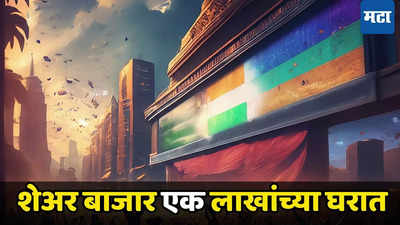 मटा

शेअर बाजार एक लाखांच्या घरात